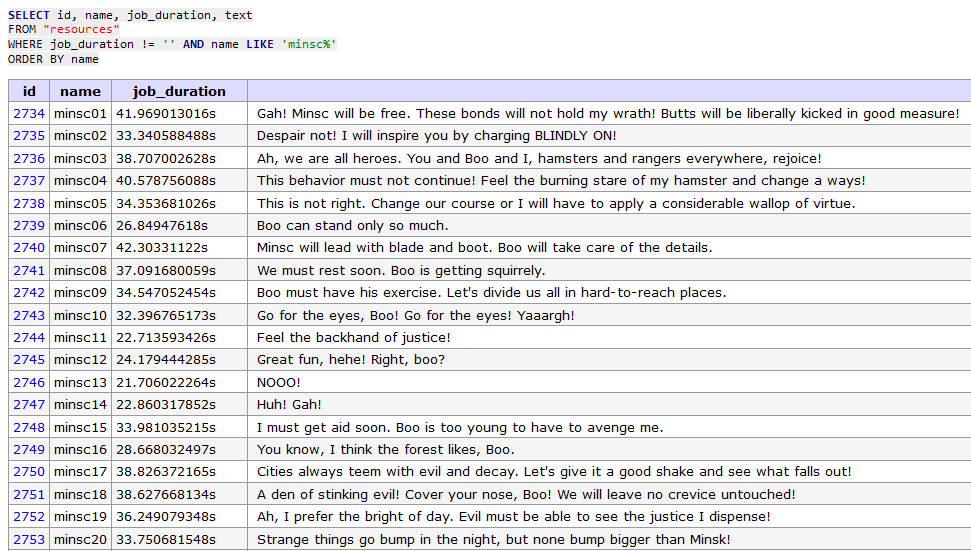 SELECT id, name, job_duration, text
FROM "resources"
WHERE job_duration != '' AND name LIKE 'minsc%'
ORDER BY name

| id | name | job_duration | |
|---|---|---|---|
| 2734 | minsc01 | 41.969013016s | Gah! Minsc will be free. These bonds will not hold my wrath! Butts will be liberally kicked in good measure! |
| 2735 | minsc02 | 33.340588488s | Despair not! I will inspire you by charging BLINDLY ON! |
| 2736 | minsc03 | 38.707002628s | Ah, we are all heroes. You and Boo and I, hamsters and rangers everywhere, rejoice! |
| 2737 | minsc04 | 40.578756088s | This behavior must not continue! Feel the burning stare of my hamster and change a ways! |
| 2738 | minsc05 | 34.353681026s | This is not right. Change our course or I will have to apply a considerable wallop of virtue. |
| 2739 | minsc06 | 26.84947618s | Boo can stand only so much. |
| 2740 | minsc07 | 42.30331122s | Minsc will lead with blade and boot. Boo will take care of the details. |
| 2741 | minsc08 | 37.091680059s | We must rest soon. Boo is getting squirrely. |
| 2742 | minsc09 | 34.547052454s | Boo must have his exercise. Let's divide us all in hard-to-reach places. |
| 2743 | minsc10 | 32.396765173s | Go for the eyes, Boo! Go for the eyes! Yaaargh! |
| 2744 | minsc11 | 22.713593426s | Feel the backhand of justice! |
| 2745 | minsc12 | 24.179444285s | Great fun, hehe! Right, boo? |
| 2746 | minsc13 | 21.706022264s | NOOO! |
| 2747 | minsc14 | 22.860317852s | Huh! Gah! |
| 2748 | minsc15 | 33.981035215s | I must get aid soon. Boo is too young to have to avenge me. |
| 2749 | minsc16 | 28.668032497s | You know, I think the forest likes, Boo. |
| 2750 | minsc17 | 38.826372165s | Cities always teem with evil and decay. Let's give it a good shake and see what falls out! |
| 2751 | minsc18 | 38.627668134s | A den of stinking evil! Cover your nose, Boo! We will leave no crevice untouched! |
| 2752 | minsc19 | 36.249079348s | Ah, I prefer the bright of day. Evil must be able to see the justice I dispense! |
| 2753 | minsc20 | 33.750681548s | Strange things go bump in the night, but none bump bigger than Minsk! |